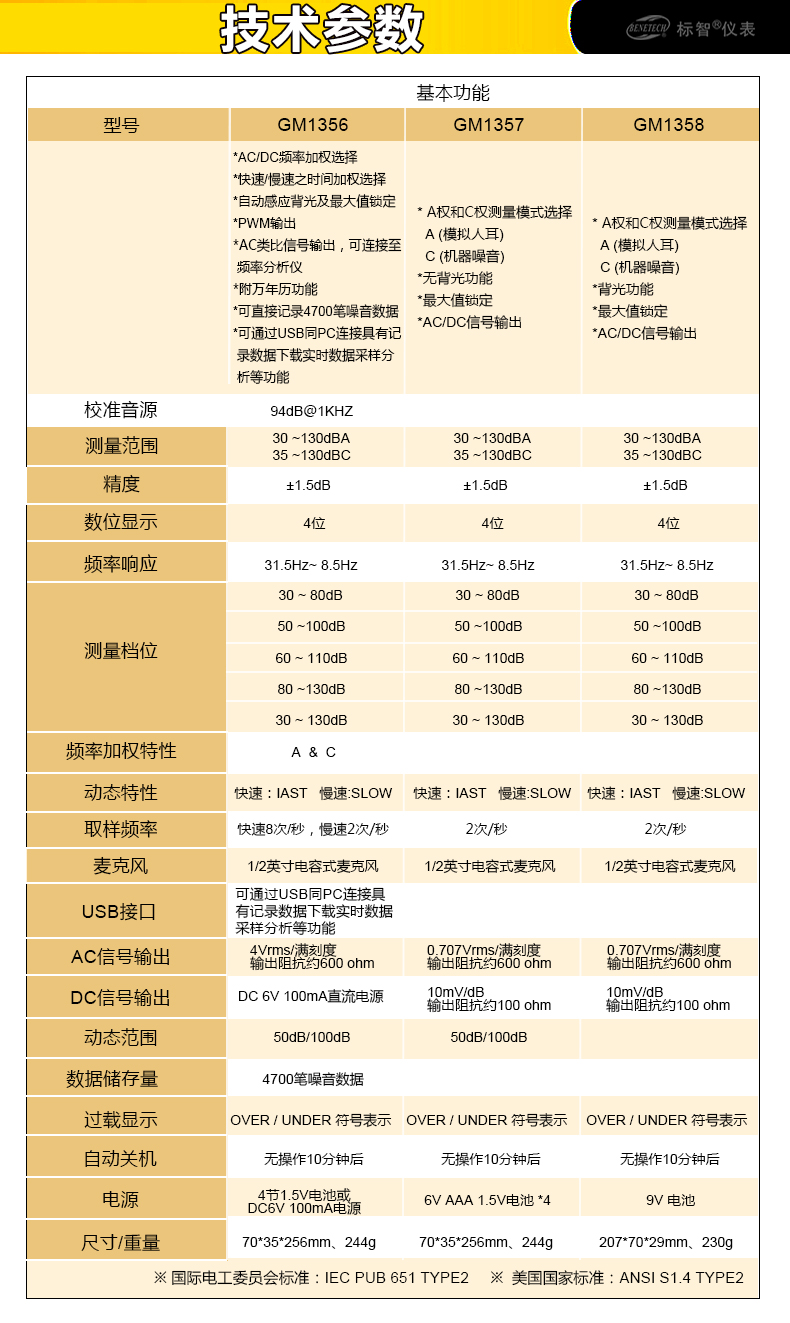 技术参数

BENETECH 标智®仪表

基本功能

| 型号 | GM1356 | GM1357 | GM1358 |
|---|---|---|---|
| | *AC/DC频率加权选择 *快速/慢速之时间加权选择 *自动感应背光及最大值锁定 *PWM输出 *AC类比信号输出，可连接至频率分析仪 *附万年历功能 *可直接记录4700笔噪音数据 *可通过USB同PC连接具有记录数据下载实时数据采样分析等功能 | * A权和C权测量模式选择 A (模拟人耳) C (机器噪音) *无背光功能 *最大值锁定 *AC/DC信号输出 | * A权和C权测量模式选择 A (模拟人耳) C (机器噪音) *背光功能 *最大值锁定 *AC/DC信号输出 |
| 校准音源 | 94dB@1KHZ | | |
| 测量范围 | 30 ~130dBA 35 ~130dBC | 30 ~130dBA 35 ~130dBC | 30 ~130dBA 35 ~130dBC |
| 精度 | ±1.5dB | ±1.5dB | ±1.5dB |
| 数位显示 | 4位 | 4位 | 4位 |
| 频率响应 | 31.5Hz~ 8.5Hz | 31.5Hz~ 8.5Hz | 31.5Hz~ 8.5Hz |
| 测量档位 | 30 ~ 80dB | 30 ~ 80dB | 30 ~ 80dB |
| | 50 ~100dB | 50 ~100dB | 50 ~100dB |
| | 60 ~ 110dB | 60 ~ 110dB | 60 ~ 110dB |
| | 80 ~130dB | 80 ~130dB | 80 ~130dB |
| | 30 ~ 130dB | 30 ~ 130dB | 30 ~ 130dB |
| 频率加权特性 | A & C | | |
| 动态特性 | 快速：IAST 慢速:SLOW | 快速：IAST 慢速:SLOW | 快速：IAST 慢速:SLOW |
| 取样频率 | 快速8次/秒，慢速2次/秒 | 2次/秒 | 2次/秒 |
| 麦克风 | 1/2英寸电容式麦克风 | 1/2英寸电容式麦克风 | 1/2英寸电容式麦克风 |
| USB接口 | 可通过USB同PC连接具有记录数据下载实时数据采样分析等功能 | | |
| AC信号输出 | 4Vrms/满刻度 输出阻抗约600 ohm | 0.707Vrms/满刻度 输出阻抗约600 ohm | 0.707Vrms/满刻度 输出阻抗约600 ohm |
| DC信号输出 | DC 6V 100mA直流电源 | 10mV/dB 输出阻抗约100 ohm | 10mV/dB 输出阻抗约100 ohm |
| 动态范围 | 50dB/100dB | 50dB/100dB | |
| 数据储存量 | 4700笔噪音数据 | | |
| 过载显示 | OVER / UNDER 符号表示 | OVER / UNDER 符号表示 | OVER / UNDER 符号表示 |
| 自动关机 | 无操作10分钟后 | 无操作10分钟后 | 无操作10分钟后 |
| 电源 | 4节1.5V电池或 DC6V 100mA电源 | 6V AAA 1.5V电池 *4 | 9V 电池 |
| 尺寸/重量 | 70*35*256mm、244g | 70*35*256mm、244g | 207*70*29mm、230g |

※ 国际电工委员会标准：IEC PUB 651 TYPE2 ※ 美国国家标准：ANSI S1.4 TYPE2